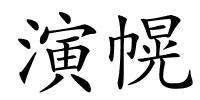 演幌